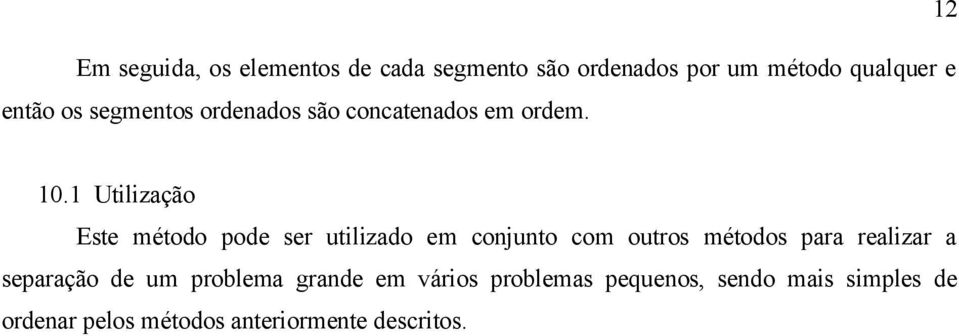 12

Em seguida, os elementos de cada segmento são ordenados por um método qualquer e então os segmentos ordenados são concatenados em ordem.

10.1 Utilização

Este método pode ser utilizado em conjunto com outros métodos para realizar a separação de um problema grande em vários problemas pequenos, sendo mais simples de ordenar pelos métodos anteriormente descritos.